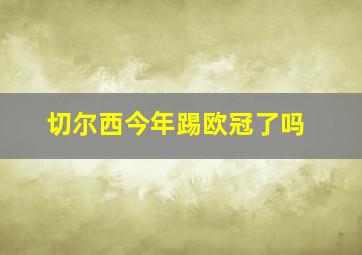 切尔西今年踢欧冠了吗